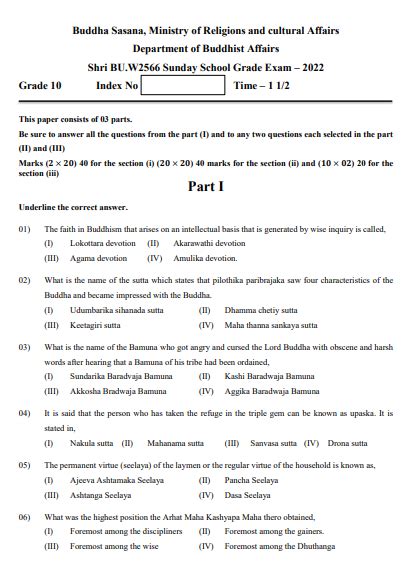 Buddha Sasana, Ministry of Religions and cultural Affairs

Department of Buddhist Affairs

Shri BU.W2566 Sunday School Grade Exam – 2022

Grade 10 Index No Time – 1 1/2

This paper consists of 03 parts.

Be sure to answer all the questions from the part (I) and to any two questions each selected in the part (II) and (III)

Marks $(2 \times 20)$ 40 for the section (i) $(20 \times 20)$ 40 marks for the section (ii) and $(10 \times 02)$ 20 for the section (iii)

Part I

Underline the correct answer.

01) The faith in Buddhism that arises on an intellectual basis that is generated by wise inquiry is called,
(I) Lokottara devotion (II) Akarawathi devotion
(III) Agama devotion (IV) Amulika devotion.

02) What is the name of the sutta which states that pilothika paribrajaka saw four characteristics of the Buddha and became impressed with the Buddha.
(I) Udumbarika sihanada sutta (II) Dhamma chetiy sutta
(III) Keetagiri sutta (IV) Maha thanna sankaya sutta

03) What is the name of the Bamuna who got angry and cursed the Lord Buddha with obscene and harsh words after hearing that a Bamuna of his tribe had been ordained,
(I) Sundarika Baradvaja Bamuna (II) Kashi Baradwaja Bamuna
(III) Akkosha Bradwaja Bamuna (IV) Aggika Baradwaja Bamuna

04) It is said that the person who has taken the refuge in the triple gem can be known as upaska. It is stated in,
(I) Nakula sutta (II) Mahanama sutta (III) Sanvasa sutta (IV) Drona sutta

05) The permanent virtue (seelaya) of the laymen or the regular virtue of the household is known as,
(I) Ajeeva Ashtamaka Seelaya (II) Pancha Seelaya
(III) Ashtanga Seelaya (IV) Dasa Seelaya

06) What was the highest position the Arhat Maha Kashyapa Maha thero obtained,
(I) Foremost among the discipliners (II) Foremost among the gainers.
(III) Foremost among the wise (IV) Foremost among the Dhuthanga